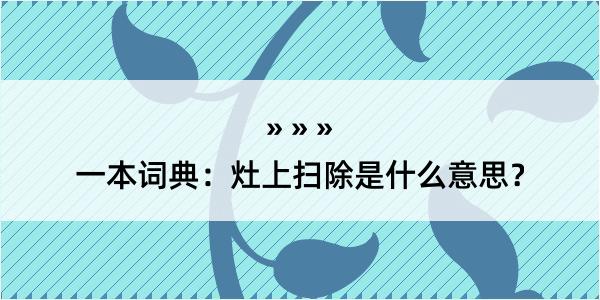 » » »

一本词典：灶上扫除是什么意思？